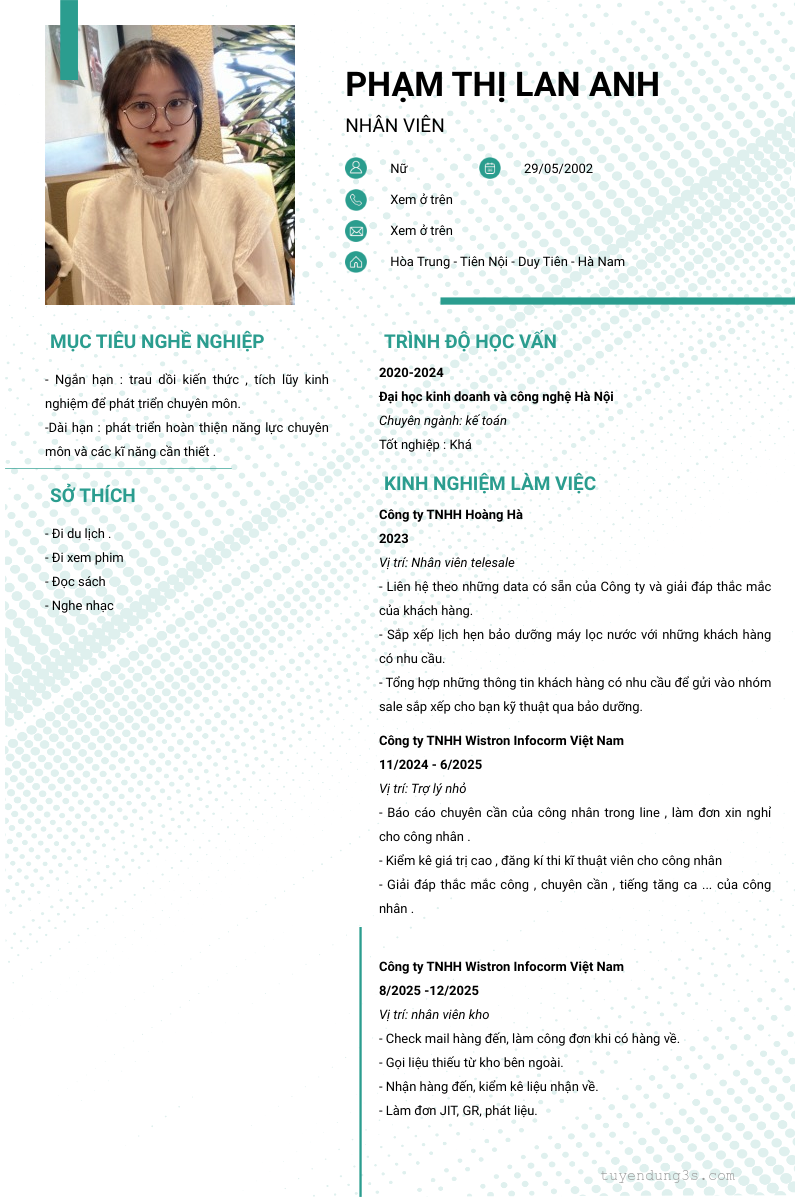 PHẠM THỊ LAN ANH
NHÂN VIÊN

Nữ
29/05/2002
Xem ở trên
Xem ở trên
Hòa Trung - Tiên Nội - Duy Tiên - Hà Nam

MỤC TIÊU NGHỀ NGHIỆP

- Ngắn hạn : trau dồi kiến thức , tích lũy kinh nghiệm để phát triển chuyên môn.
-Dài hạn : phát triển hoàn thiện năng lực chuyên môn và các kĩ năng cần thiết .

SỞ THÍCH

- Đi du lịch .
- Đi xem phim
- Đọc sách
- Nghe nhạc

TRÌNH ĐỘ HỌC VẤN

2020-2024
Đại học kinh doanh và công nghệ Hà Nội
Chuyên ngành: kế toán
Tốt nghiệp : Khá

KINH NGHIỆM LÀM VIỆC

Công ty TNHH Hoàng Hà
2023
Vị trí: Nhân viên telesale
- Liên hệ theo những data có sẵn của Công ty và giải đáp thắc mắc của khách hàng.
- Sắp xếp lịch hẹn bảo dưỡng máy lọc nước với những khách hàng có nhu cầu.
- Tổng hợp những thông tin khách hàng có nhu cầu để gửi vào nhóm sale sắp xếp cho bạn kỹ thuật qua bảo dưỡng.

Công ty TNHH Wistron Infocorm Việt Nam
11/2024 - 6/2025
Vị trí: Trợ lý nhỏ
- Báo cáo chuyên cần của công nhân trong line , làm đơn xin nghỉ cho công nhân .
- Kiểm kê giá trị cao , đăng kí thi kĩ thuật viên cho công nhân
- Giải đáp thắc mắc công , chuyên cần , tiếng tăng ca ... của công nhân .

Công ty TNHH Wistron Infocorm Việt Nam
8/2025 -12/2025
Vị trí: nhân viên kho
- Check mail hàng đến, làm công đơn khi có hàng về.
- Gọi liệu thiếu từ kho bên ngoài.
- Nhận hàng đến, kiểm kê liệu nhận về.
- Làm đơn JIT, GR, phát liệu.

tuyendung3s.com